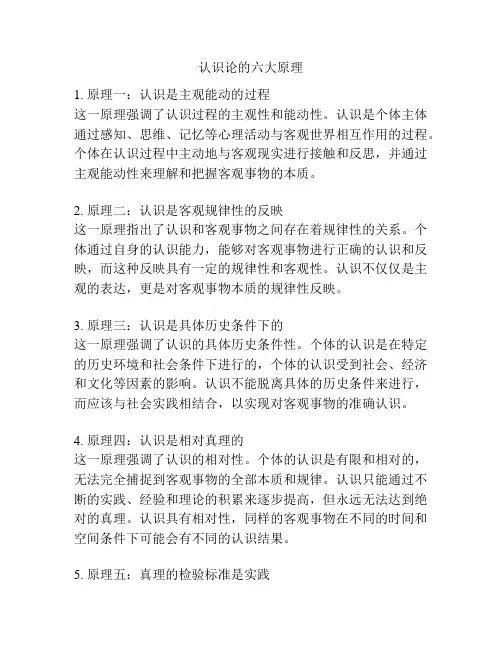 认识论的六大原理

1. 原理一：认识是主观能动的过程
这一原理强调了认识过程的主观性和能动性。认识是个体主体通过感知、思维、记忆等心理活动与客观世界相互作用的过程。个体在认识过程中主动地与客观现实进行接触和反思，并通过主观能动性来理解和把握客观事物的本质。

2. 原理二：认识是客观规律性的反映
这一原理指出了认识和客观事物之间存在着规律性的关系。个体通过自身的认识能力，能够对客观事物进行正确的认识和反映，而这种反映具有一定的规律性和客观性。认识不仅仅是主观的表达，更是对客观事物本质的规律性反映。

3. 原理三：认识是具体历史条件下的
这一原理强调了认识的具体历史条件性。个体的认识是在特定的历史环境和社会条件下进行的，个体的认识受到社会、经济和文化等因素的影响。认识不能脱离具体的历史条件来进行，而应该与社会实践相结合，以实现对客观事物的准确认识。

4. 原理四：认识是相对真理的
这一原理强调了认识的相对性。个体的认识是有限和相对的，无法完全捕捉到客观事物的全部本质和规律。认识只能通过不断的实践、经验和理论的积累来逐步提高，但永远无法达到绝对的真理。认识具有相对性，同样的客观事物在不同的时间和空间条件下可能会有不同的认识结果。

5. 原理五：真理的检验标准是实践